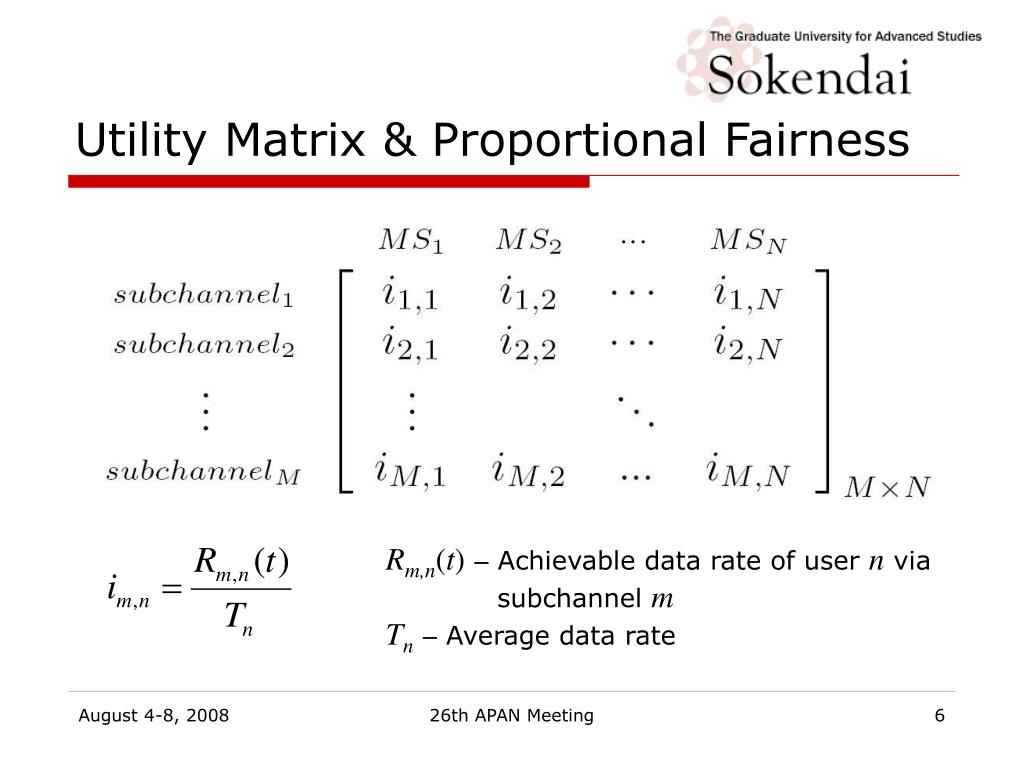 The Graduate University for Advanced Studies
Sokendai

Utility Matrix & Proportional Fairness

$$\begin{array}{c} \\ subchannel_1 \\ subchannel_2 \\ \vdots \\ subchannel_M \end{array} \begin{array}{c} \begin{array}{cccc} MS_1 & MS_2 & \cdots & MS_N \end{array} \\ \left[ \begin{array}{cccc} i_{1,1} & i_{1,2} & \cdots & i_{1,N} \\ i_{2,1} & i_{2,2} & \cdots & i_{2,N} \\ \vdots & & \ddots & \\ i_{M,1} & i_{M,2} & \ldots & i_{M,N} \end{array} \right]_{M \times N} \end{array}$$

$i_{m,n} = \frac{R_{m,n}(t)}{T_n}$

$R_{m,n}(t)$ – Achievable data rate of user $n$ via subchannel $m$

$T_n$ – Average data rate

August 4-8, 2008

26th APAN Meeting

6